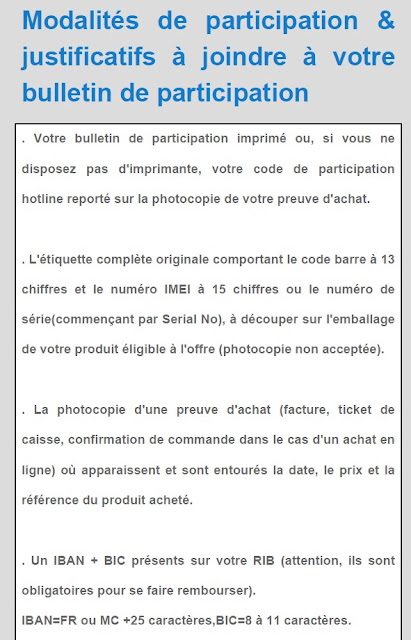 Modalités de participation & justificatifs à joindre à votre bulletin de participation

. Votre bulletin de participation imprimé ou, si vous ne disposez pas d'imprimante, votre code de participation hotline reporté sur la photocopie de votre preuve d'achat.

. L'étiquette complète originale comportant le code barre à 13 chiffres et le numéro IMEI à 15 chiffres ou le numéro de série(commençant par Serial No), à découper sur l'emballage de votre produit éligible à l'offre (photocopie non acceptée).

. La photocopie d'une preuve d'achat (facture, ticket de caisse, confirmation de commande dans le cas d'un achat en ligne) où apparaissent et sont entourés la date, le prix et la référence du produit acheté.

. Un IBAN + BIC présents sur votre RIB (attention, ils sont obligatoires pour se faire rembourser).
IBAN=FR ou MC +25 caractères,BIC=8 à 11 caractères.